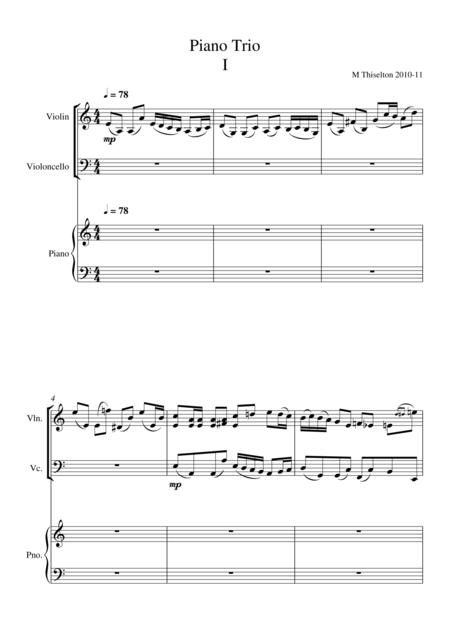 Piano Trio
I

M Thiselton 2010-11

♩ = 78

Violin

mp

Violoncello

♩ = 78

Piano

4

Vln.

Vc.

mp

Pno.